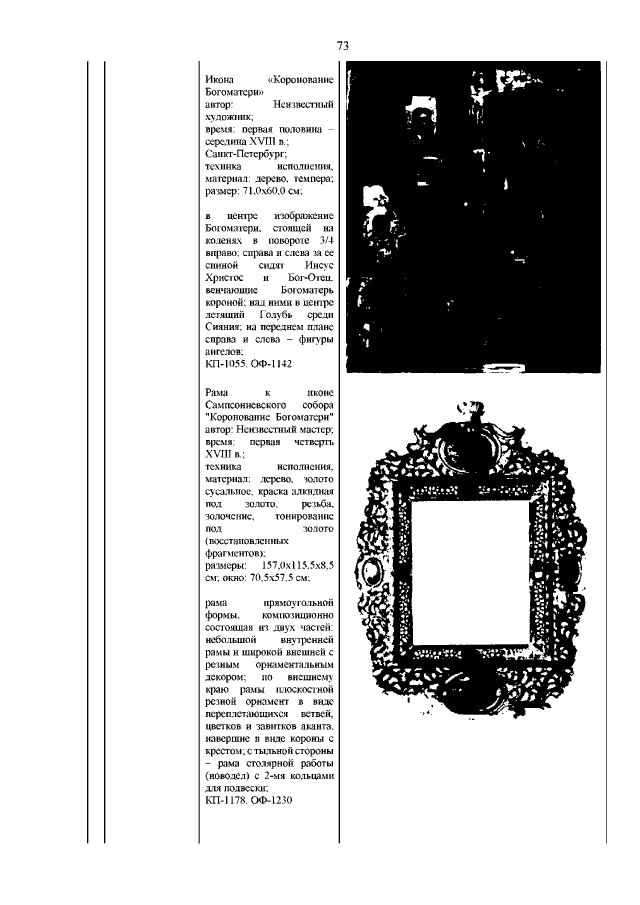 73

Икона «Коронование Богоматери»
автор: Неизвестный художник;
время: первая половина – середина XVIII в.;
Санкт-Петербург;
техника исполнения, материал: дерево, темпера;
размер: 71,0х60,0 см;

в центре изображение Богоматери, стоящей на коленях в повороте 3/4 вправо; справа и слева за ее спиной сидят Иисус Христос и Бог-Отец, венчающие Богоматерь короной; над ними в центре летящий Голубь среди Сияния; на переднем плане справа и слева – фигуры ангелов;
КП-1055. ОФ-1142

Рама к иконе Сампсониевского собора "Коронование Богоматери"
автор: Неизвестный мастер;
время: первая четверть XVIII в.;
техника исполнения, материал: дерево, золото сусальное, краска алкидная под золото, резьба, золочение, тонирование под золото (восстановленных фрагментов);
размеры: 157,0х115,5х8,5 см; окно: 70,5х57,5 см;

рама прямоугольной формы, композиционно состоящая из двух частей: небольшой внутренней рамы и широкой внешней с резным орнаментальным декором; по внешнему краю рамы плоскостной резной орнамент в виде переплетающихся ветвей, цветков и завитков аканта, навершие в виде короны с крестом; с тыльной стороны – рама столярной работы (новодел) с 2-мя кольцами для подвески;
КП-1178. ОФ-1230